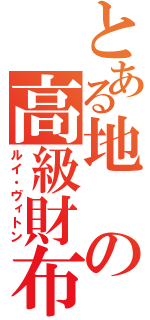 とある地の高級財布
ルイ・ヴィトン